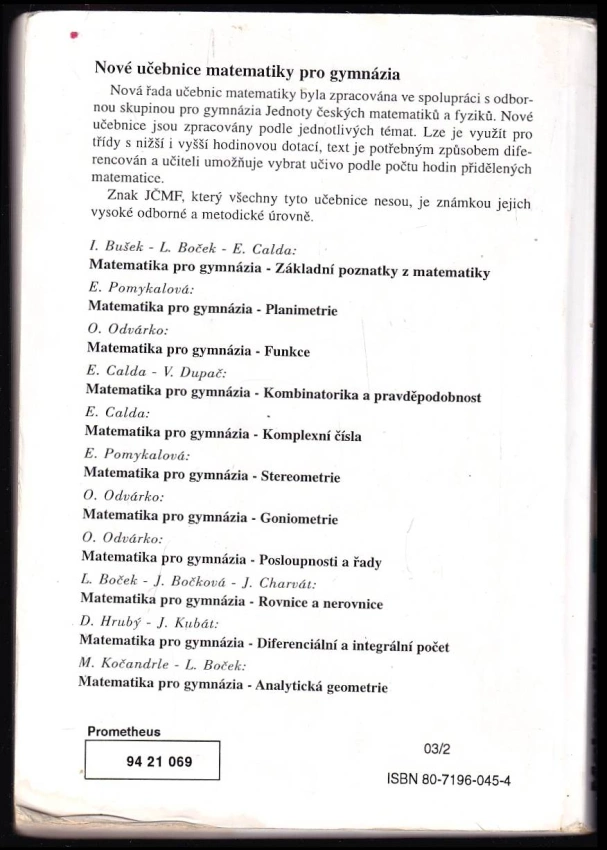 Nové učebnice matematiky pro gymnázia

Nová řada učebnic matematiky byla zpracována ve spolupráci s odbornou skupinou pro gymnázia Jednoty českých matematiků a fyziků. Nové učebnice jsou zpracovány podle jednotlivých témat. Lze je využít pro třídy s nižší i vyšší hodinovou dotací, text je potřebným způsobem diferencován a učiteli umožňuje vybrat učivo podle počtu hodin přidělených matematice.

Znak JČMF, který všechny tyto učebnice nesou, je známkou jejich vysoké odborné a metodické úrovně.

I. Bušek - L. Boček - E. Calda:
Matematika pro gymnázia - Základní poznatky z matematiky
E. Pomykalová:
Matematika pro gymnázia - Planimetrie
O. Odvárko:
Matematika pro gymnázia - Funkce
E. Calda - V. Dupač:
Matematika pro gymnázia - Kombinatorika a pravděpodobnost
E. Calda:
Matematika pro gymnázia - Komplexní čísla
E. Pomykalová:
Matematika pro gymnázia - Stereometrie
O. Odvárko:
Matematika pro gymnázia - Goniometrie
O. Odvárko:
Matematika pro gymnázia - Posloupnosti a řady
L. Boček - J. Bočková - J. Charvát:
Matematika pro gymnázia - Rovnice a nerovnice
D. Hrubý - J. Kubát:
Matematika pro gymnázia - Diferenciální a integrální počet
M. Kočandrle - L. Boček:
Matematika pro gymnázia - Analytická geometrie

Prometheus
94 21 069

03/2
ISBN 80-7196-045-4